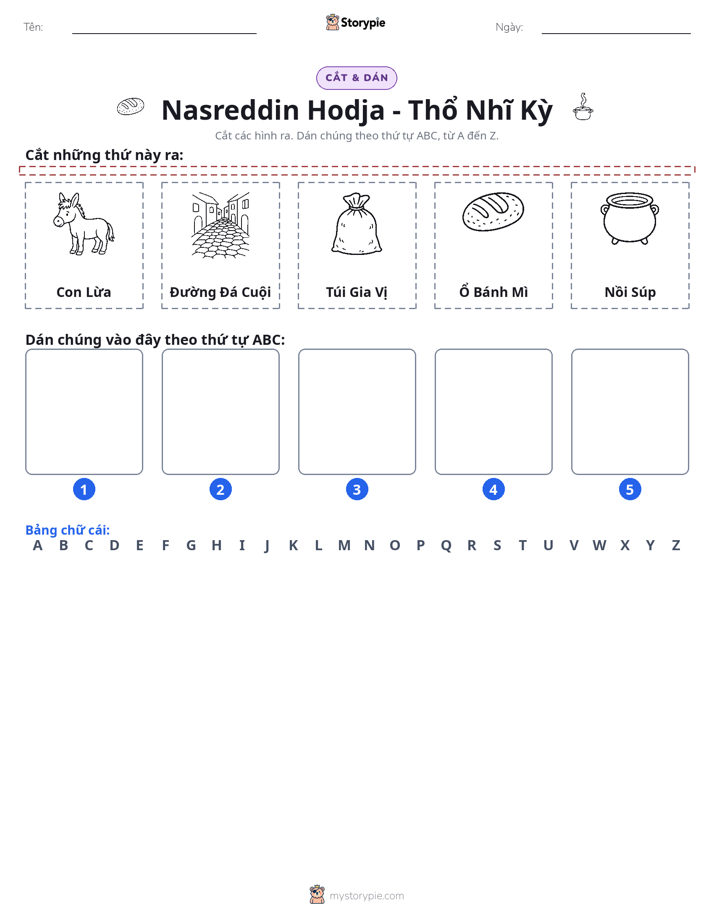 Tên: ____ Storypie Ngày: ____

CẮT & DÁN

Nasreddin Hodja - Thổ Nhĩ Kỳ

Cắt các hình ra. Dán chúng theo thứ tự ABC, từ A đến Z.

Cắt những thứ này ra:

Con Lừa

Đường Đá Cuội

Túi Gia Vị

Ổ Bánh Mì

Nồi Súp

Dán chúng vào đây theo thứ tự ABC:

1

2

3

4

5

Bảng chữ cái:
A B C D E F G H I J K L M N O P Q R S T U V W X Y Z

mystorypie.com